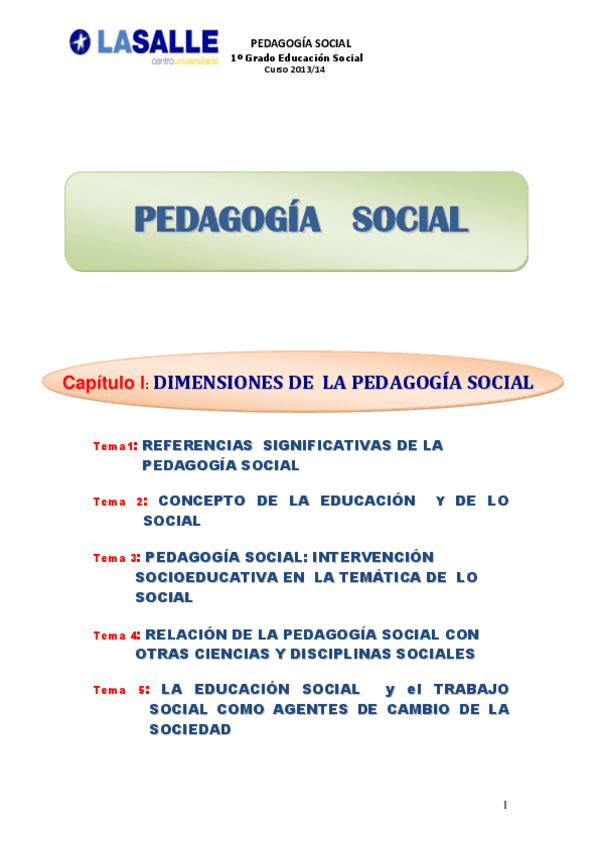 LASALLE
centrouniversitario

PEDAGOGÍA SOCIAL
1º Grado Educación Social
Curso 2013/14

PEDAGOGÍA SOCIAL

Capítulo I: DIMENSIONES DE LA PEDAGOGÍA SOCIAL

Tema 1: REFERENCIAS SIGNIFICATIVAS DE LA PEDAGOGÍA SOCIAL

Tema 2: CONCEPTO DE LA EDUCACIÓN Y DE LO SOCIAL

Tema 3: PEDAGOGÍA SOCIAL: INTERVENCIÓN SOCIOEDUCATIVA EN LA TEMÁTICA DE LO SOCIAL

Tema 4: RELACIÓN DE LA PEDAGOGÍA SOCIAL CON OTRAS CIENCIAS Y DISCIPLINAS SOCIALES

Tema 5: LA EDUCACIÓN SOCIAL y el TRABAJO SOCIAL COMO AGENTES DE CAMBIO DE LA SOCIEDAD

1